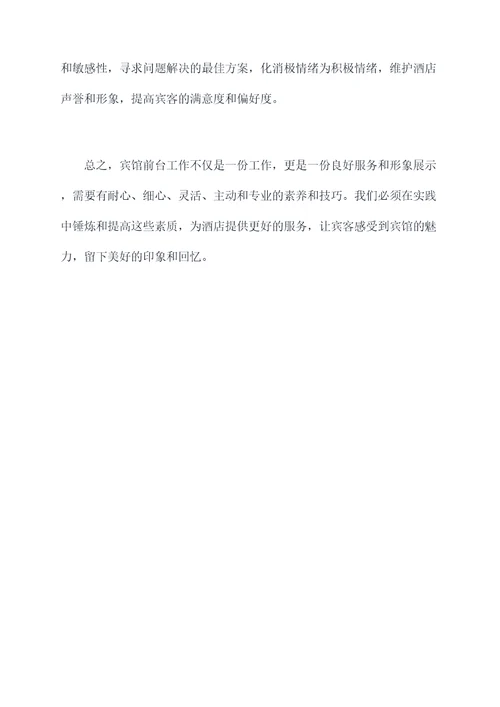 和敏感性，寻求问题解决的最佳方案，化消极情绪为积极情绪，维护酒店声誉和形象，提高宾客的满意度和偏好度。

总之，宾馆前台工作不仅是一份工作，更是一份良好服务和形象展示，需要有耐心、细心、灵活、主动和专业的素养和技巧。我们必须在实践中锤炼和提高这些素质，为酒店提供更好的服务，让宾客感受到宾馆的魅力，留下美好的印象和回忆。